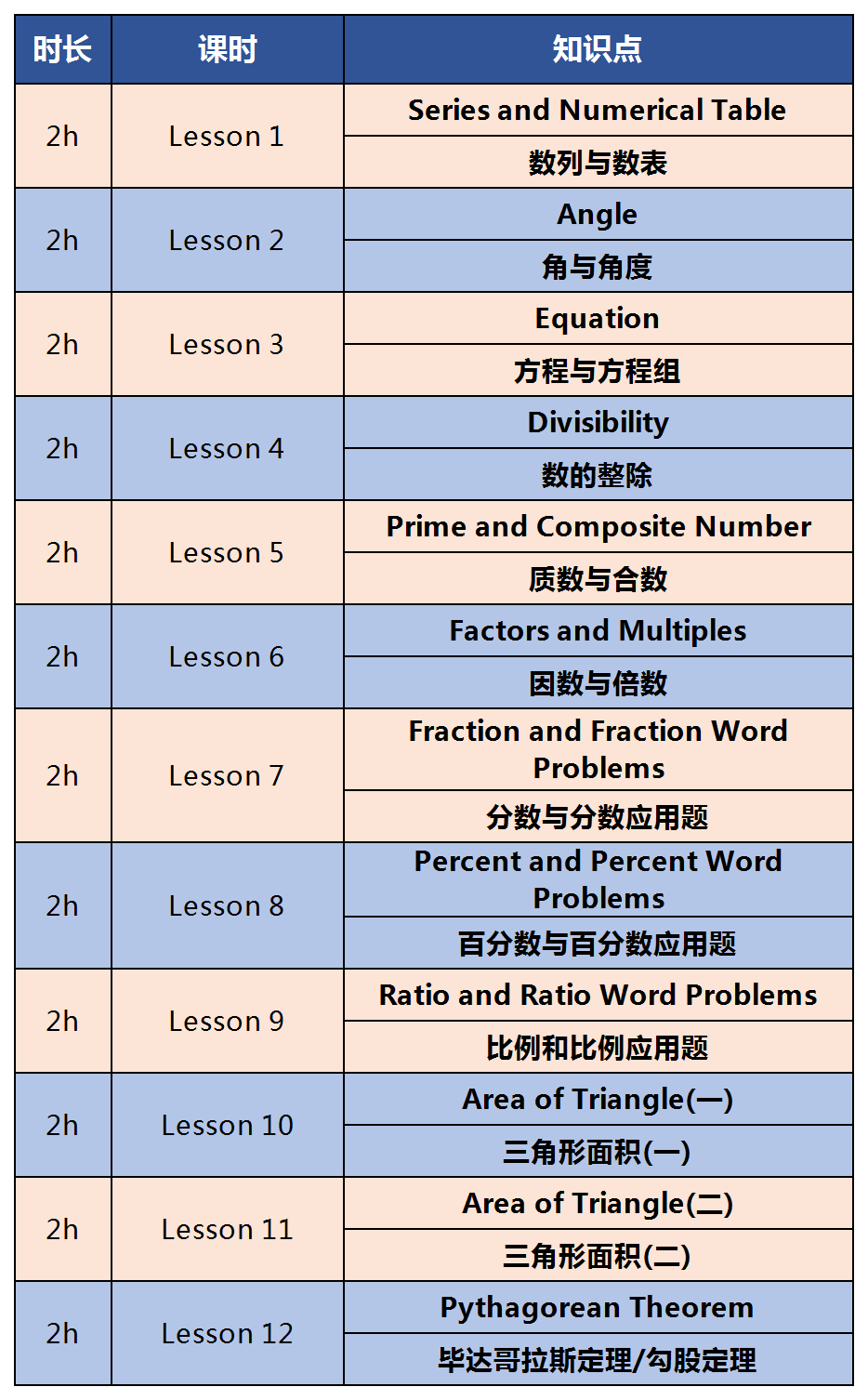 | 时长 | 课时 | 知识点 |
|---|---|---|
| 2h | Lesson 1 | Series and Numerical Table |
| | | 数列与数表 |
| 2h | Lesson 2 | Angle |
| | | 角与角度 |
| 2h | Lesson 3 | Equation |
| | | 方程与方程组 |
| 2h | Lesson 4 | Divisibility |
| | | 数的整除 |
| 2h | Lesson 5 | Prime and Composite Number |
| | | 质数与合数 |
| 2h | Lesson 6 | Factors and Multiples |
| | | 因数与倍数 |
| 2h | Lesson 7 | Fraction and Fraction Word Problems |
| | | 分数与分数应用题 |
| 2h | Lesson 8 | Percent and Percent Word Problems |
| | | 百分数与百分数应用题 |
| 2h | Lesson 9 | Ratio and Ratio Word Problems |
| | | 比例和比例应用题 |
| 2h | Lesson 10 | Area of Triangle(一) |
| | | 三角形面积(一) |
| 2h | Lesson 11 | Area of Triangle(二) |
| | | 三角形面积(二) |
| 2h | Lesson 12 | Pythagorean Theorem |
| | | 毕达哥拉斯定理/勾股定理 |